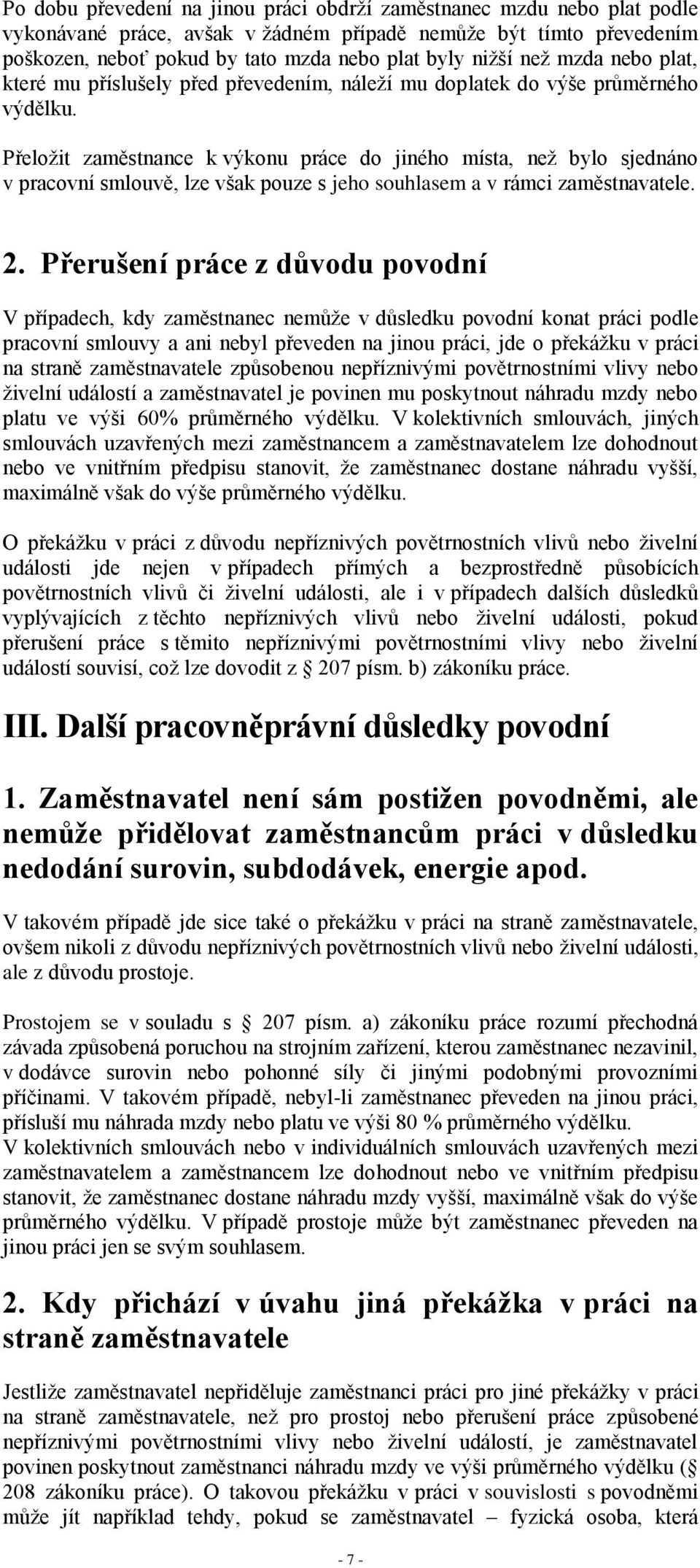 Po dobu převedení na jinou práci obdrží zaměstnanec mzdu nebo plat podle vykonávané práce, avšak v žádném případě nemůže být tímto převedením poškozen, neboť pokud by tato mzda nebo plat byly nižší než mzda nebo plat, které mu příslušely před převedením, náleží mu doplatek do výše průměrného výdělku.

Přeložit zaměstnance k výkonu práce do jiného místa, než bylo sjednáno v pracovní smlouvě, lze však pouze s jeho souhlasem a v rámci zaměstnavatele.

2. Přerušení práce z důvodu povodní

V případech, kdy zaměstnanec nemůže v důsledku povodní konat práci podle pracovní smlouvy a ani nebyl převeden na jinou práci, jde o překážku v práci na straně zaměstnavatele způsobenou nepříznivými povětrnostními vlivy nebo živelní událostí a zaměstnavatel je povinen mu poskytnout náhradu mzdy nebo platu ve výši 60% průměrného výdělku. V kolektivních smlouvách, jiných smlouvách uzavřených mezi zaměstnancem a zaměstnavatelem lze dohodnout nebo ve vnitřním předpisu stanovit, že zaměstnanec dostane náhradu vyšší, maximálně však do výše průměrného výdělku.

O překážku v práci z důvodu nepříznivých povětrnostních vlivů nebo živelní události jde nejen v případech přímých a bezprostředně působících povětrnostních vlivů či živelní události, ale i v případech dalších důsledků vyplývajících z těchto nepříznivých vlivů nebo živelní události, pokud přerušení práce s těmito nepříznivými povětrnostními vlivy nebo živelní událostí souvisí, což lze dovodit z § 207 písm. b) zákoníku práce.

III. Další pracovněprávní důsledky povodní

1. Zaměstnavatel není sám postižen povodněmi, ale nemůže přidělovat zaměstnancům práci v důsledku nedodání surovin, subdodávek, energie apod.

V takovém případě jde sice také o překážku v práci na straně zaměstnavatele, ovšem nikoli z důvodu nepříznivých povětrnostních vlivů nebo živelní události, ale z důvodu prostoje.

Prostojem se v souladu s § 207 písm. a) zákoníku práce rozumí přechodná závada způsobená poruchou na strojním zařízení, kterou zaměstnanec nezavinil, v dodávce surovin nebo pohonné síly či jinými podobnými provozními příčinami. V takovém případě, nebyl-li zaměstnanec převeden na jinou práci, přísluší mu náhrada mzdy nebo platu ve výši 80 % průměrného výdělku.
V kolektivních smlouvách nebo v individuálních smlouvách uzavřených mezi zaměstnavatelem a zaměstnancem lze dohodnout nebo ve vnitřním předpisu stanovit, že zaměstnanec dostane náhradu mzdy vyšší, maximálně však do výše průměrného výdělku. V případě prostoje může být zaměstnanec převeden na jinou práci jen se svým souhlasem.

2. Kdy přichází v úvahu jiná překážka v práci na straně zaměstnavatele

Jestliže zaměstnavatel nepřiděluje zaměstnanci práci pro jiné překážky v práci na straně zaměstnavatele, než pro prostoj nebo přerušení práce způsobené nepříznivými povětrnostními vlivy nebo živelní událostí, je zaměstnavatel povinen poskytnout zaměstnanci náhradu mzdy ve výši průměrného výdělku (§ 208 zákoníku práce). O takovou překážku v práci v souvislosti s povodněmi může jít například tehdy, pokud se zaměstnavatel – fyzická osoba, která

- 7 -